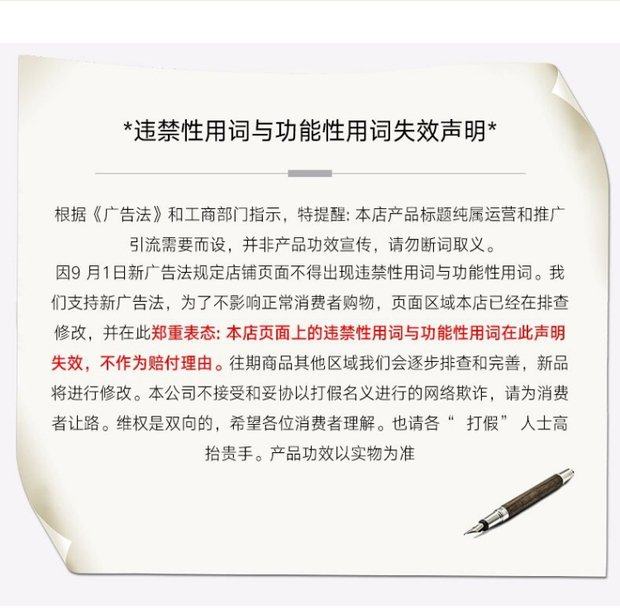 *违禁性用词与功能性用词失效声明*

根据《广告法》和工商部门指示，特提醒:本店产品标题纯属运营和推广引流需要而设，并非产品功效宣传，请勿断词取义。

因9月1日新广告法规定店铺页面不得出现违禁性用词与功能性用词。我们支持新广告法，为了不影响正常消费者购物，页面区域本店已经在排查修改，并在此郑重表态:本店页面上的违禁性用词与功能性用词在此声明失效，不作为赔付理由。往期商品其他区域我们会逐步排查和完善，新品将进行修改。本公司不接受和妥协以打假名义进行的网络欺诈，请为消费者让路。维权是双向的，希望各位消费者理解。也请各“打假”人士高抬贵手。产品功效以实物为准